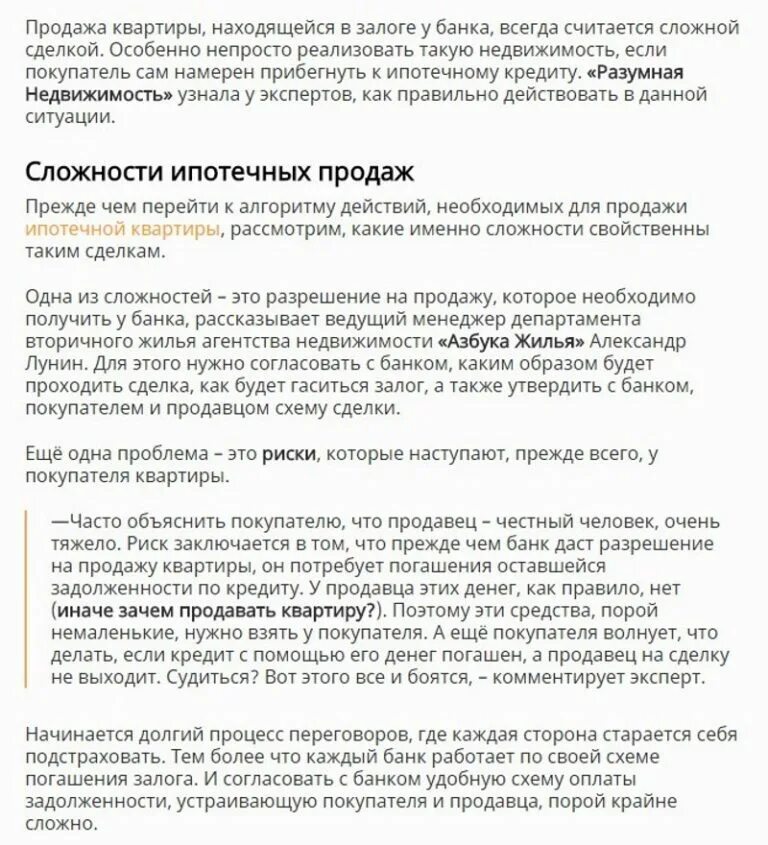 Продажа квартиры, находящейся в залоге у банка, всегда считается сложной сделкой. Особенно непросто реализовать такую недвижимость, если покупатель сам намерен прибегнуть к ипотечному кредиту. «Разумная Недвижимость» узнала у экспертов, как правильно действовать в данной ситуации.

Сложности ипотечных продаж

Прежде чем перейти к алгоритму действий, необходимых для продажи ипотечной квартиры, рассмотрим, какие именно сложности свойственны таким сделкам.

Одна из сложностей – это разрешение на продажу, которое необходимо получить у банка, рассказывает ведущий менеджер департамента вторичного жилья агентства недвижимости «Азбука Жилья» Александр Лунин. Для этого нужно согласовать с банком, каким образом будет проходить сделка, как будет гаситься залог, а также утвердить с банком, покупателем и продавцом схему сделки.

Ещё одна проблема – это риски, которые наступают, прежде всего, у покупателя квартиры.

—Часто объяснить покупателю, что продавец – честный человек, очень тяжело. Риск заключается в том, что прежде чем банк даст разрешение на продажу квартиры, он потребует погашения оставшейся задолженности по кредиту. У продавца этих денег, как правило, нет (иначе зачем продавать квартиру?). Поэтому эти средства, порой немаленькие, нужно взять у покупателя. А ещё покупателя волнует, что делать, если кредит с помощью его денег погашен, а продавец на сделку не выходит. Судиться? Вот этого все и боятся, – комментирует эксперт.

Начинается долгий процесс переговоров, где каждая сторона старается себя подстраховать. Тем более что каждый банк работает по своей схеме погашения залога. И согласовать с банком удобную схему оплаты задолженности, устраивающую покупателя и продавца, порой крайне сложно.